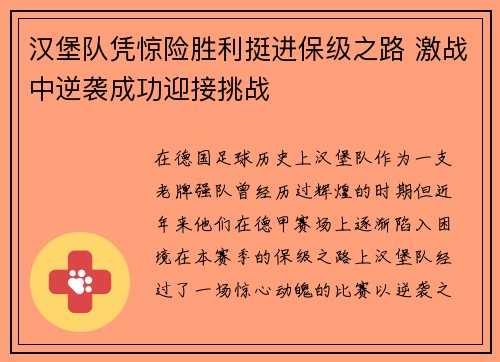 汉堡队凭惊险胜利挺进保级之路 激战中逆袭成功迎接挑战

在德国足球历史上汉堡队作为一支老牌强队曾经历过辉煌的时期但近年来他们在德甲赛场上逐渐陷入困境在本赛季的保级之路上汉堡队经过了一场惊心动魄的比赛以逆袭之